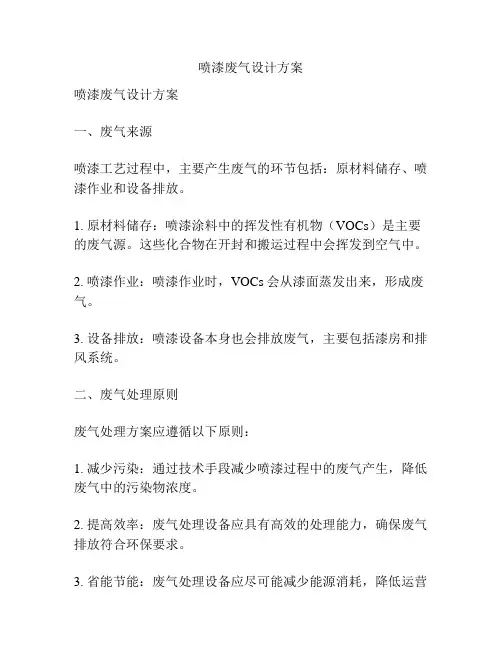 喷漆废气设计方案

喷漆废气设计方案

一、废气来源

喷漆工艺过程中，主要产生废气的环节包括：原材料储存、喷漆作业和设备排放。

1. 原材料储存：喷漆涂料中的挥发性有机物（VOCs）是主要的废气源。这些化合物在开封和搬运过程中会挥发到空气中。

2. 喷漆作业：喷漆作业时，VOCs 会从漆面蒸发出来，形成废气。

3. 设备排放：喷漆设备本身也会排放废气，主要包括漆房和排风系统。

二、废气处理原则

废气处理方案应遵循以下原则：

1. 减少污染：通过技术手段减少喷漆过程中的废气产生，降低废气中的污染物浓度。

2. 提高效率：废气处理设备应具有高效的处理能力，确保废气排放符合环保要求。

3. 省能节能：废气处理设备应尽可能减少能源消耗，降低运营